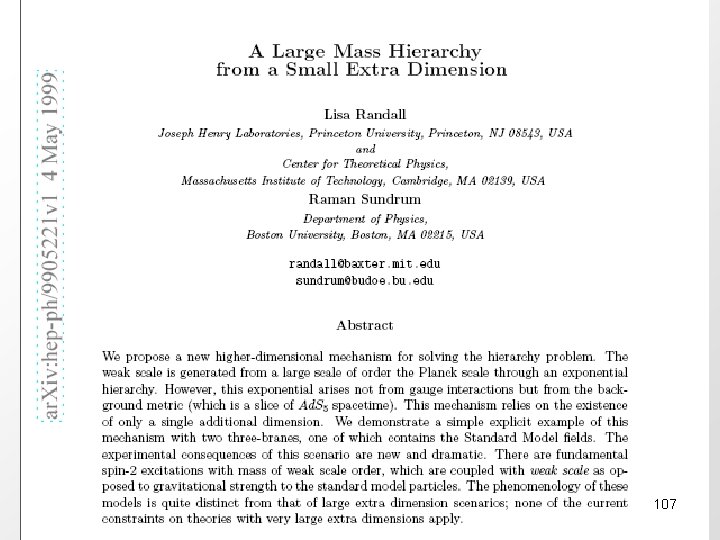 arXiv:hep-ph/9905221v1 4 May 1999

A Large Mass Hierarchy
from a Small Extra Dimension

Lisa Randall
Joseph Henry Laboratories, Princeton University, Princeton, NJ 08543, USA
and
Center for Theoretical Physics,
Massachusetts Institute of Technology, Cambridge, MA 02139, USA

Raman Sundrum
Department of Physics,
Boston University, Boston, MA 02215, USA

randall@baxter.mit.edu
sundrum@budoe.bu.edu

Abstract

We propose a new higher-dimensional mechanism for solving the hierarchy problem. The weak scale is generated from a large scale of order the Planck scale through an exponential hierarchy. However, this exponential arises not from gauge interactions but from the background metric (which is a slice of $AdS_5$ spacetime). This mechanism relies on the existence of only a single additional dimension. We demonstrate a simple explicit example of this mechanism with two three-branes, one of which contains the Standard Model fields. The experimental consequences of this scenario are new and dramatic. There are fundamental spin-2 excitations with mass of weak scale order, which are coupled with weak scale as opposed to gravitational strength to the standard model particles. The phenomenology of these models is quite distinct from that of large extra dimension scenarios; none of the current constraints on theories with very large extra dimensions apply.

107